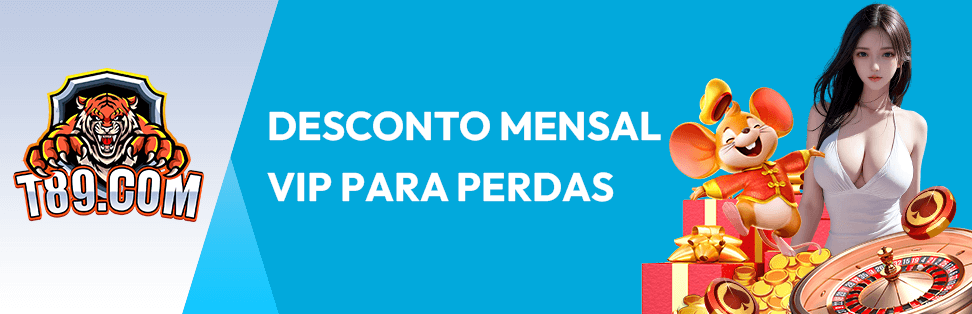 T89.COM

DESCONTO MENSAL VIP PARA PERDAS